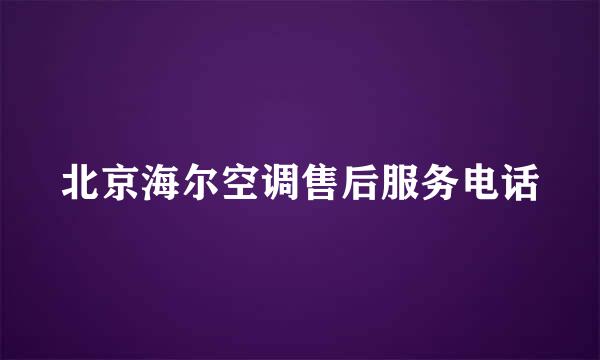 北京海尔空调售后服务电话